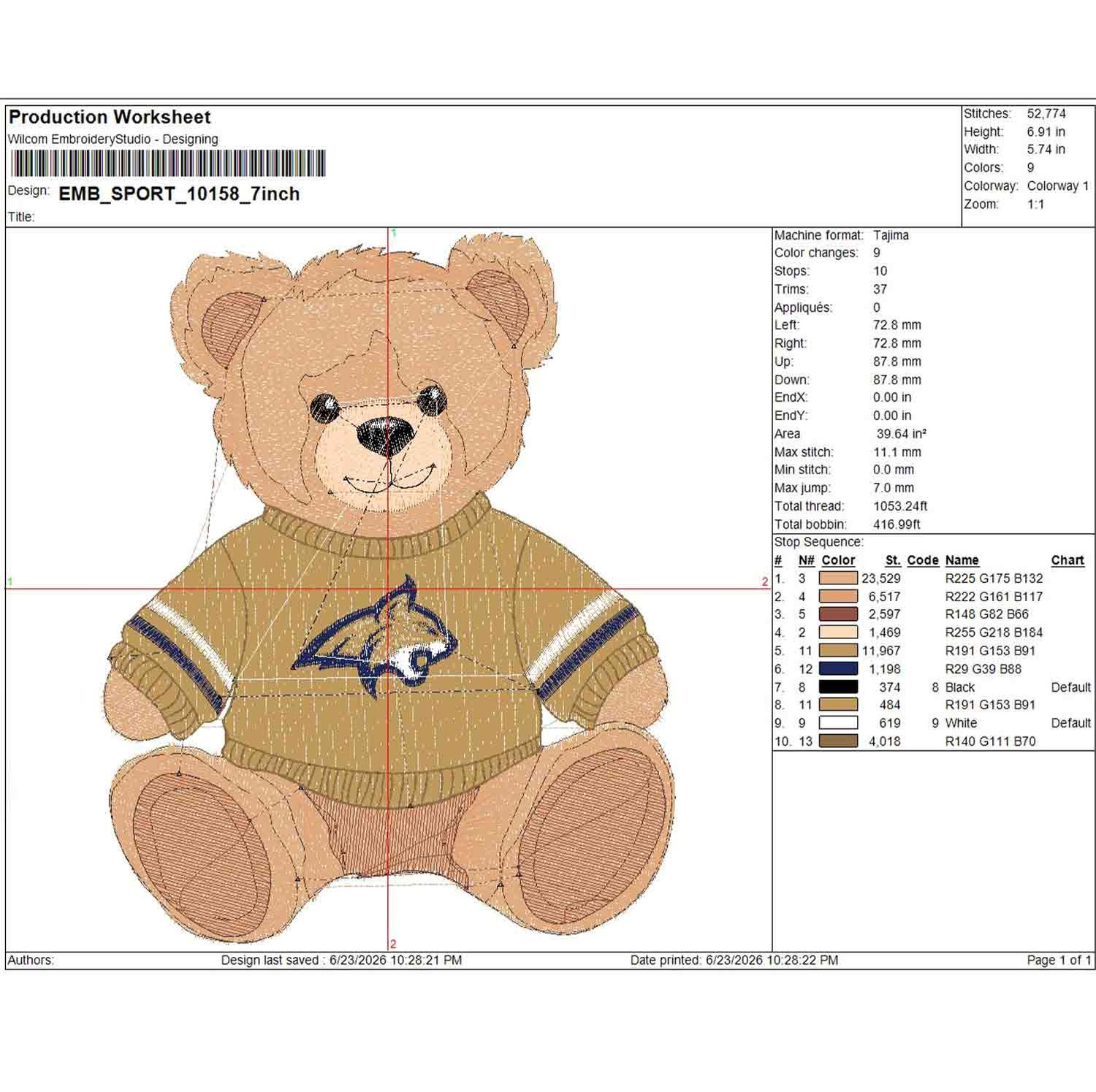 Production Worksheet
Wilcom EmbroideryStudio - Designing
Design: EMB_SPORT_10158_7inch
Title:

Stitches: 52,774
Height: 6.91 in
Width: 5.74 in
Colors: 9
Colorway: Colorway 1
Zoom: 1:1

1
1
2
2

Machine format: Tajima
Color changes: 9
Stops: 10
Trims: 37
Appliqués: 0
Left: 72.8 mm
Right: 72.8 mm
Up: 87.8 mm
Down: 87.8 mm
EndX: 0.00 in
EndY: 0.00 in
Area 39.64 in²
Max stitch: 11.1 mm
Min stitch: 0.0 mm
Max jump: 7.0 mm
Total thread: 1053.24ft
Total bobbin: 416.99ft

Stop Sequence:

| # | N# | Color | St. | Code | Name | Chart |
|---|---|---|---|---|---|---|
| 1. | 3 | | 23,529 | | R225 G175 B132 | |
| 2. | 4 | | 6,517 | | R222 G161 B117 | |
| 3. | 5 | | 2,597 | | R148 G82 B66 | |
| 4. | 2 | | 1,469 | | R255 G218 B184 | |
| 5. | 11 | | 11,967 | | R191 G153 B91 | |
| 6. | 12 | | 1,198 | | R29 G39 B88 | |
| 7. | 8 | | 374 | 8 | Black | Default |
| 8. | 11 | | 484 | | R191 G153 B91 | |
| 9. | 9 | | 619 | 9 | White | Default |
| 10. | 13 | | 4,018 | | R140 G111 B70 | |

Authors: Design last saved : 6/23/2026 10:28:21 PM Date printed: 6/23/2026 10:28:22 PM Page 1 of 1